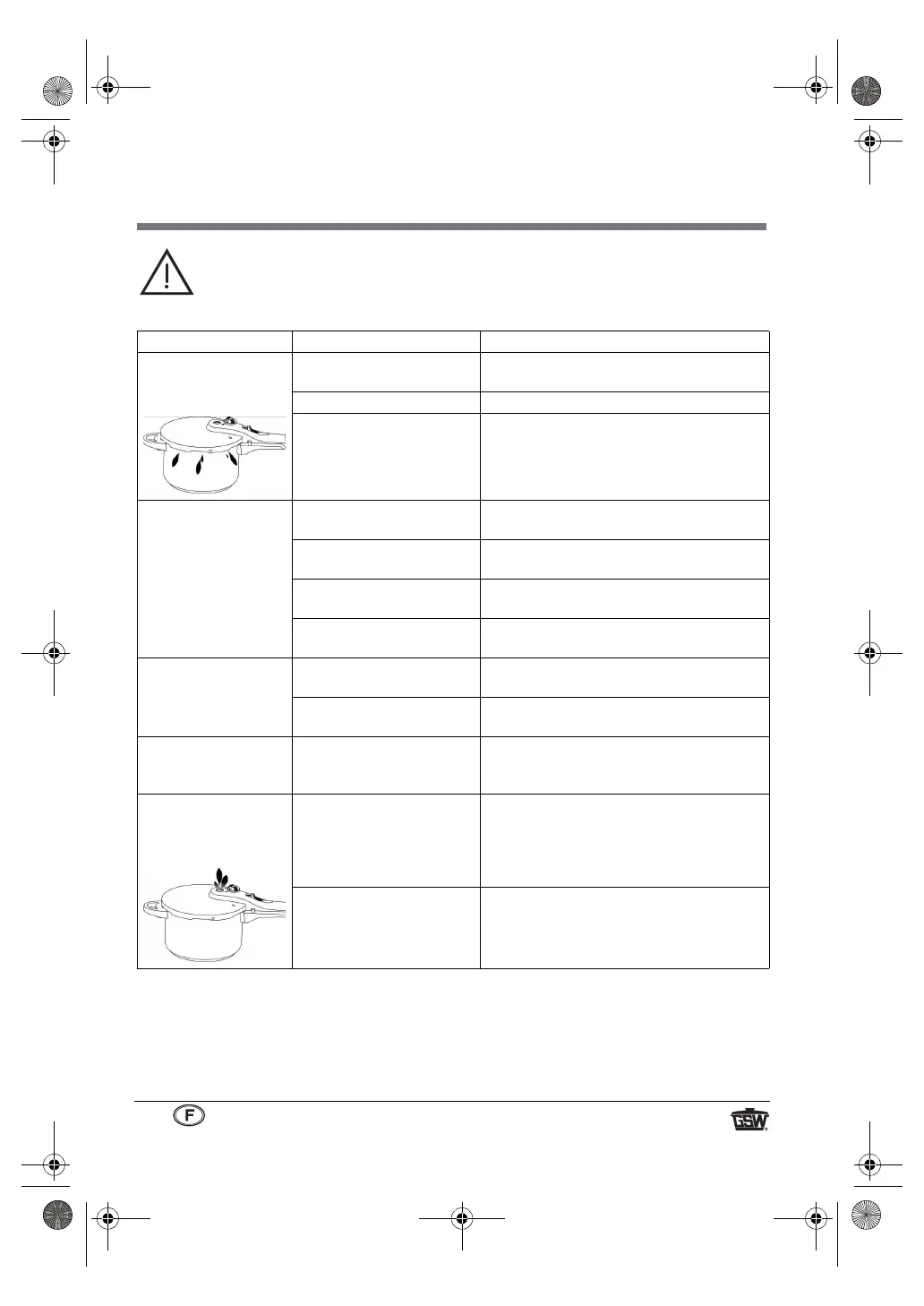 F

GSW